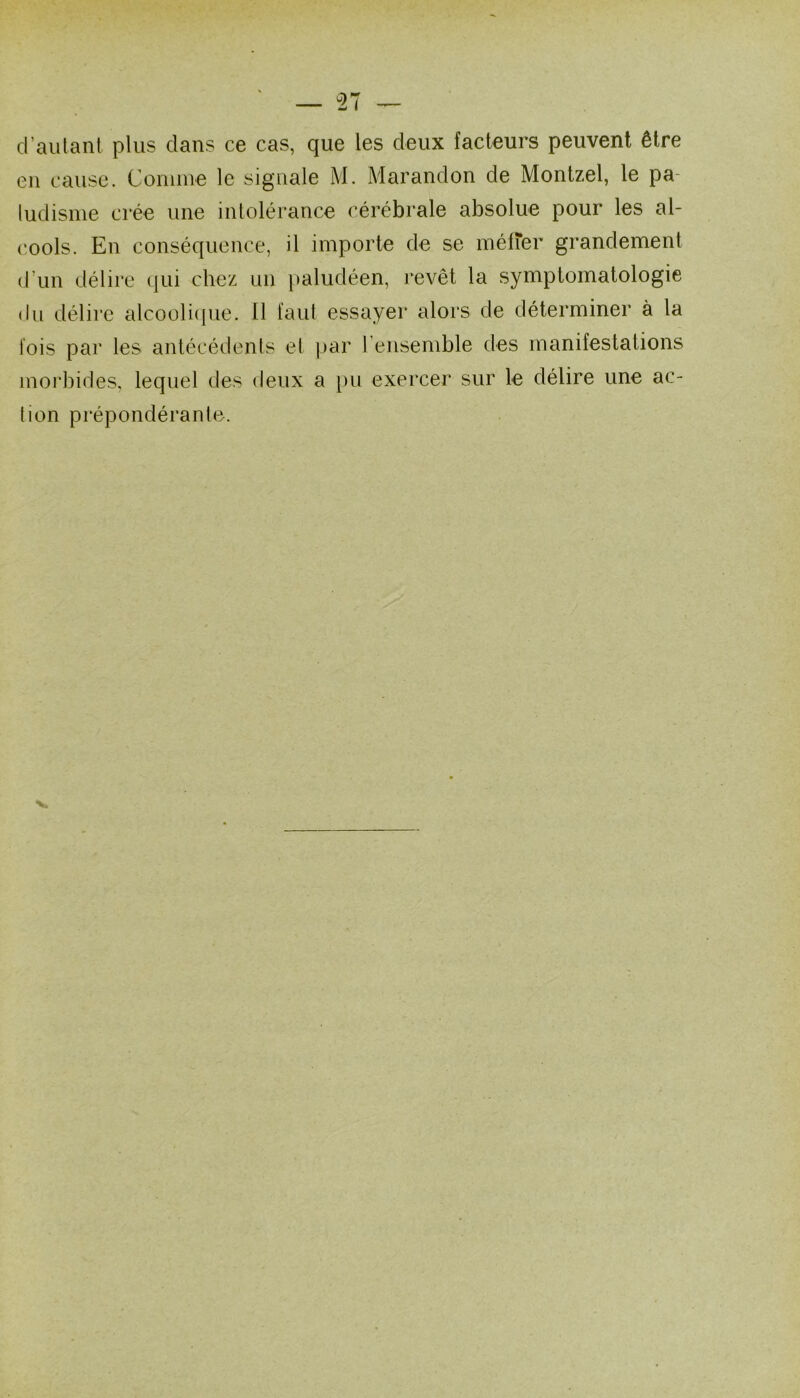 — 27 —

d'autant plus dans ce cas, que les deux facteurs peuvent être en cause. Comme le signale M. Marandon de Montzel, le paludisme crée une intolérance cérébrale absolue pour les alcools. En conséquence, il importe de se méfier grandement d'un délire qui chez un paludéen, revêt la symptomatologie du délire alcoolique. Il faut essayer alors de déterminer à la fois par les antécédents et par l'ensemble des manifestations morbides, lequel des deux a pu exercer sur le délire une action prépondérante.